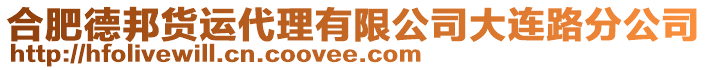 合肥德邦货运代理有限公司大连路分公司
http://hfolivewill.cn.coovee.com